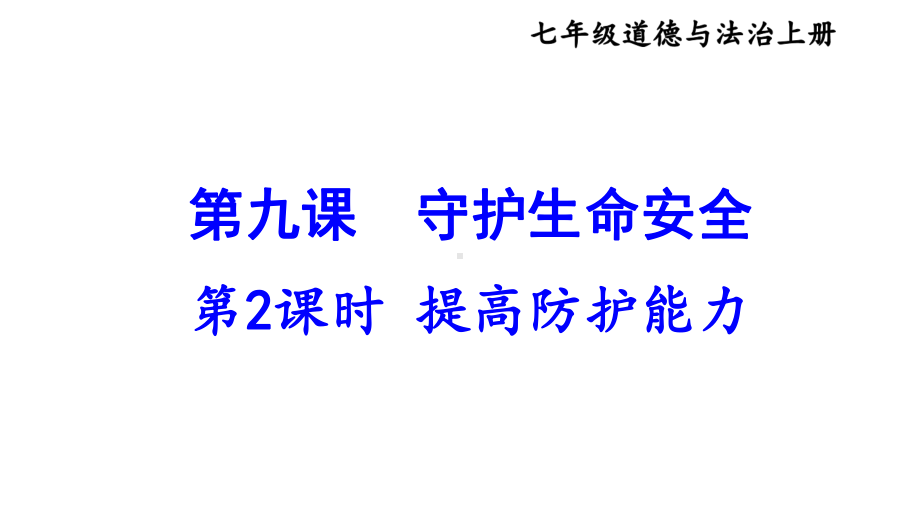 七年级道德与法治上册

第九课　守护生命安全

第2课时　提高防护能力